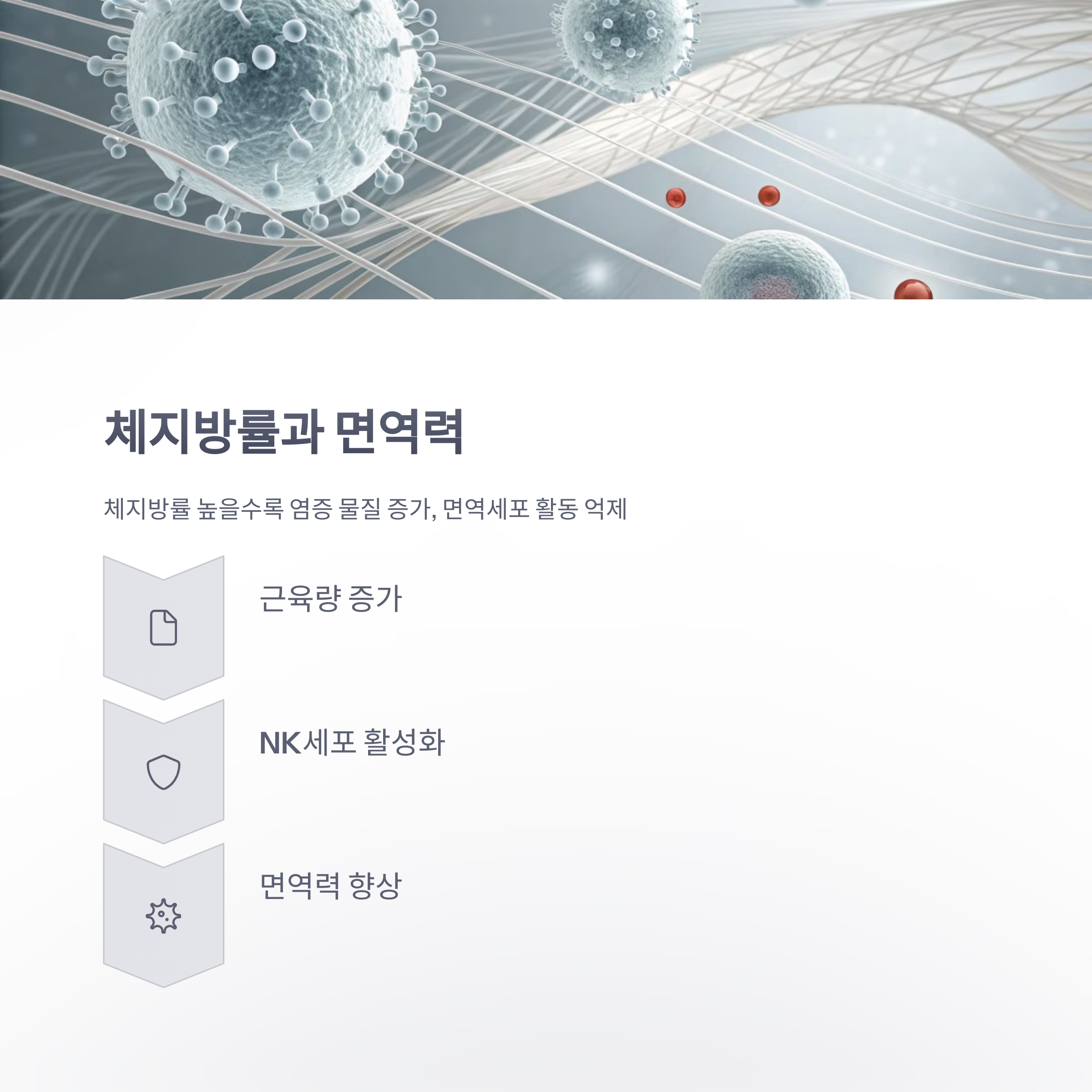 체지방률과 면역력

체지방률 높을수록 염증 물질 증가, 면역세포 활동 억제

근육량 증가

NK세포 활성화

면역력 향상